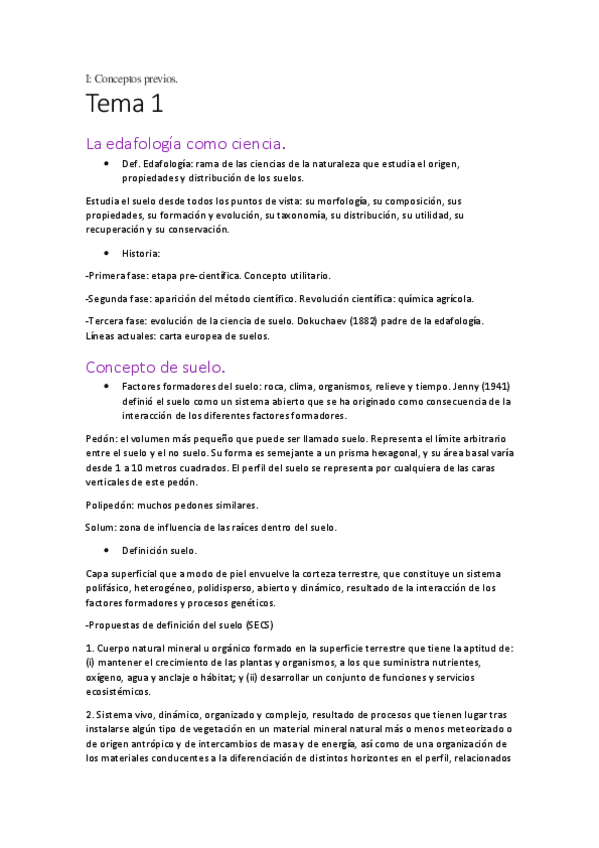 I: Conceptos previos.

Tema 1

La edafología como ciencia.

• Def. Edafología: rama de las ciencias de la naturaleza que estudia el origen, propiedades y distribución de los suelos.

Estudia el suelo desde todos los puntos de vista: su morfología, su composición, sus propiedades, su formación y evolución, su taxonomía, su distribución, su utilidad, su recuperación y su conservación.

• Historia:

-Primera fase: etapa pre-científica. Concepto utilitario.

-Segunda fase: aparición del método científico. Revolución científica: química agrícola.

-Tercera fase: evolución de la ciencia de suelo. Dokuchaev (1882) padre de la edafología. Líneas actuales: carta europea de suelos.

Concepto de suelo.

• Factores formadores del suelo: roca, clima, organismos, relieve y tiempo. Jenny (1941) definió el suelo como un sistema abierto que se ha originado como consecuencia de la interacción de los diferentes factores formadores.

Pedón: el volumen más pequeño que puede ser llamado suelo. Representa el límite arbitrario entre el suelo y el no suelo. Su forma es semejante a un prisma hexagonal, y su área basal varía desde 1 a 10 metros cuadrados. El perfil del suelo se representa por cualquiera de las caras verticales de este pedón.

Polipedón: muchos pedones similares.

Solum: zona de influencia de las raíces dentro del suelo.

• Definición suelo.

Capa superficial que a modo de piel envuelve la corteza terrestre, que constituye un sistema polifásico, heterogéneo, polidisperso, abierto y dinámico, resultado de la interacción de los factores formadores y procesos genéticos.

-Propuestas de definición del suelo (SECS)

1. Cuerpo natural mineral u orgánico formado en la superficie terrestre que tiene la aptitud de: (i) mantener el crecimiento de las plantas y organismos, a los que suministra nutrientes, oxígeno, agua y anclaje o hábitat; y (ii) desarrollar un conjunto de funciones y servicios ecosistémicos.

2. Sistema vivo, dinámico, organizado y complejo, resultado de procesos que tienen lugar tras instalarse algún tipo de vegetación en un material mineral natural más o menos meteorizado o de origen antrópico y de intercambios de masa y de energía, así como de una organización de los materiales conducentes a la diferenciación de distintos horizontes en el perfil, relacionados